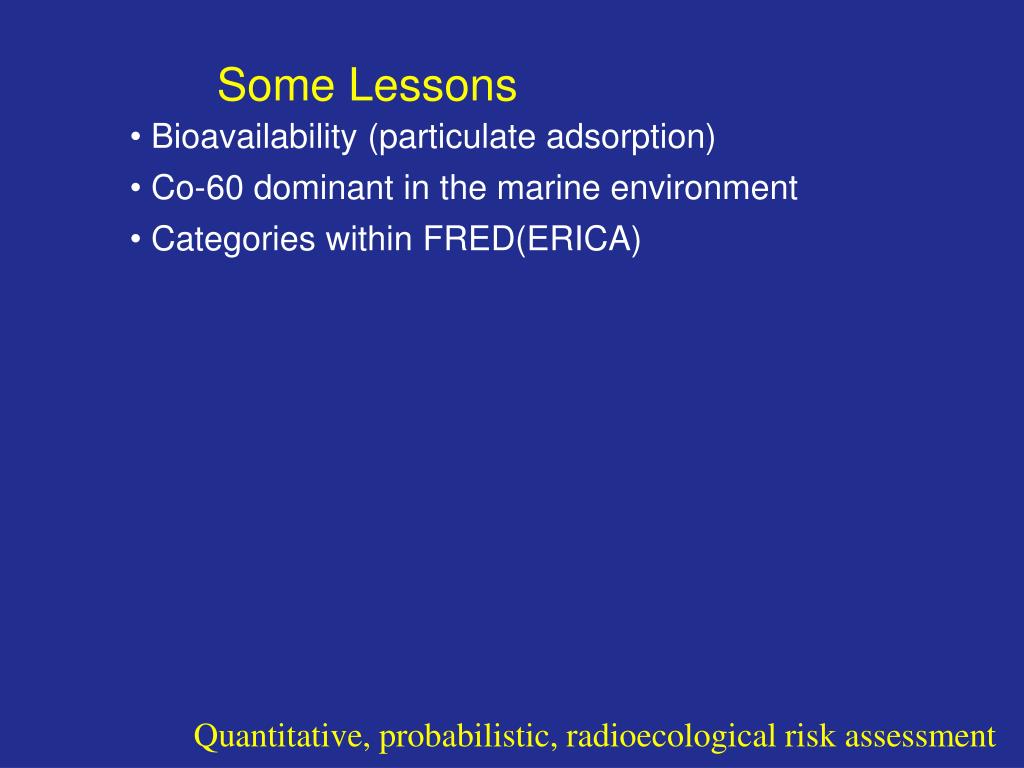 Some Lessons

• Bioavailability (particulate adsorption)

• Co-60 dominant in the marine environment

• Categories within FRED(ERICA)

Quantitative, probabilistic, radioecological risk assessment